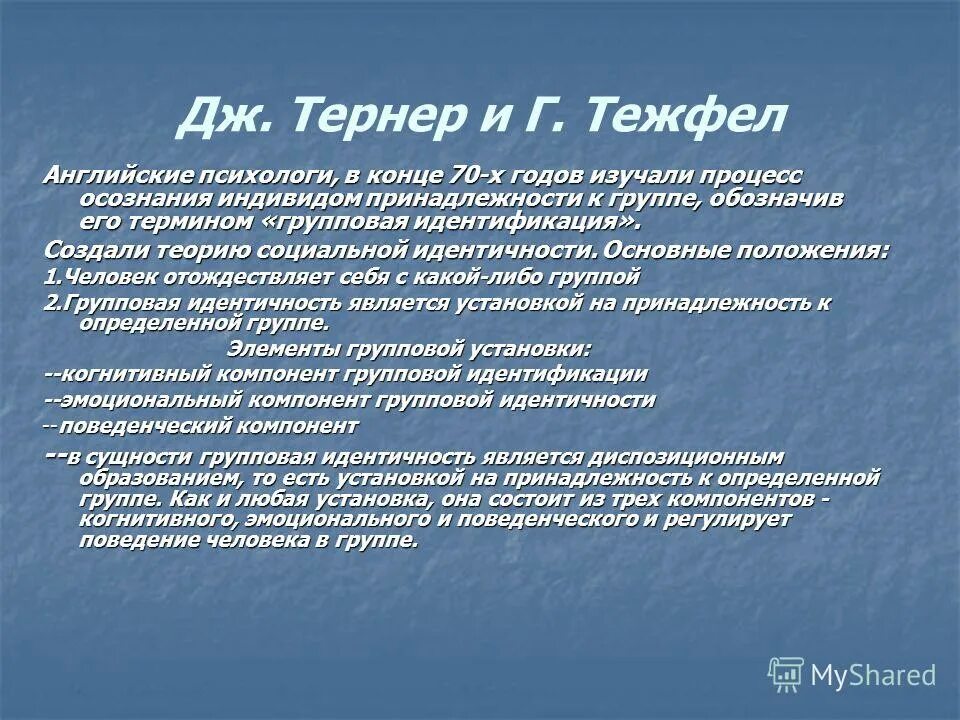 Дж. Тернер и Г. Тежфел

Английские психологи, в конце 70-х годов изучали процесс осознания индивидом принадлежности к группе, обозначив его термином «групповая идентификация».

Создали теорию социальной идентичности. Основные положения:

1.Человек отождествляет себя с какой-либо группой

2.Групповая идентичность является установкой на принадлежность к определенной группе.

Элементы групповой установки:

--когнитивный компонент групповой идентификации

--эмоциональный компонент групповой идентичности

--поведенческий компонент

--в сущности групповая идентичность является диспозиционным образованием, то есть установкой на принадлежность к определенной группе. Как и любая установка, она состоит из трех компонентов - когнитивного, эмоционального и поведенческого и регулирует поведение человека в группе.

MyShared